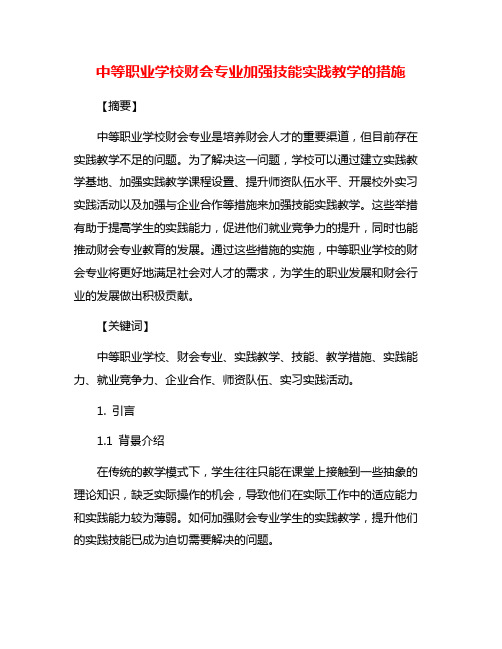 中等职业学校财会专业加强技能实践教学的措施

【摘要】

中等职业学校财会专业是培养财会人才的重要渠道，但目前存在实践教学不足的问题。为了解决这一问题，学校可以通过建立实践教学基地、加强实践教学课程设置、提升师资队伍水平、开展校外实习实践活动以及加强与企业合作等措施来加强技能实践教学。这些举措有助于提高学生的实践能力，促进他们就业竞争力的提升，同时也能推动财会专业教育的发展。通过这些措施的实施，中等职业学校的财会专业将更好地满足社会对人才的需求，为学生的职业发展和财会行业的发展做出积极贡献。

【关键词】

中等职业学校、财会专业、实践教学、技能、教学措施、实践能力、就业竞争力、企业合作、师资队伍、实习实践活动。

1. 引言

1.1 背景介绍

在传统的教学模式下，学生往往只能在课堂上接触到一些抽象的理论知识，缺乏实际操作的机会，导致他们在实际工作中的适应能力和实践能力较为薄弱。如何加强财会专业学生的实践教学，提升他们的实践技能已成为迫切需要解决的问题。